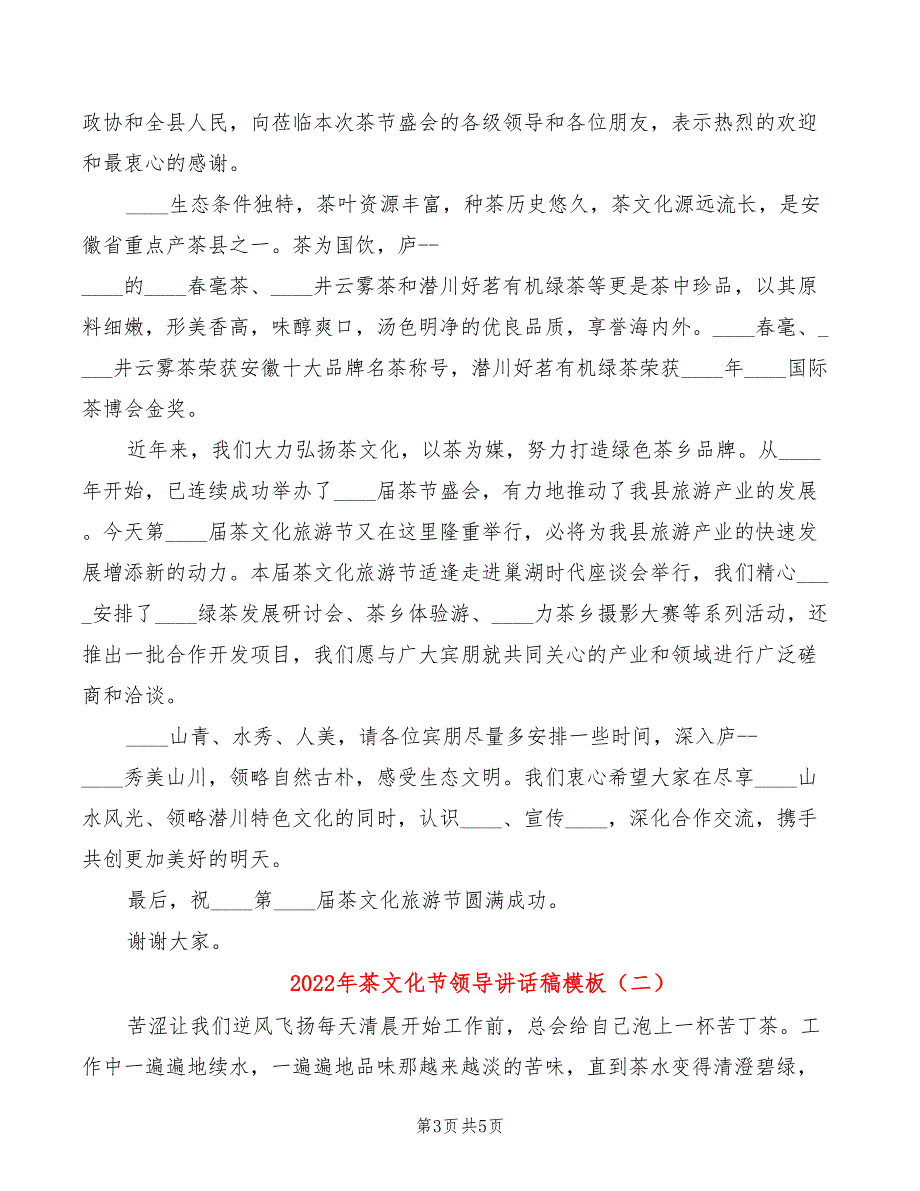 政协和全县人民，向莅临本次茶节盛会的各级领导和各位朋友，表示热烈的欢迎和最衷心的感谢。

____生态条件独特，茶叶资源丰富，种茶历史悠久，茶文化源远流长，是安徽省重点产茶县之一。茶为国饮，庐--
____的____春毫茶、____井云雾茶和潜川好茗有机绿茶等更是茶中珍品，以其原料细嫩，形美香高，味醇爽口，汤色明净的优良品质，享誉海内外。____春毫、____井云雾茶荣获安徽十大品牌名茶称号，潜川好茗有机绿茶荣获____年____国际茶博会金奖。

近年来，我们大力弘扬茶文化，以茶为媒，努力打造绿色茶乡品牌。从____年开始，已连续成功举办了____届茶节盛会，有力地推动了我县旅游产业的发展。今天第____届茶文化旅游节又在这里隆重举行，必将为我县旅游产业的快速发展增添新的动力。本届茶文化旅游节适逢走进巢湖时代座谈会举行，我们精心____安排了____绿茶发展研讨会、茶乡体验游、____力茶乡摄影大赛等系列活动，还推出一批合作开发项目，我们愿与广大宾朋就共同关心的产业和领域进行广泛磋商和洽谈。

____山青、水秀、人美，请各位宾朋尽量多安排一些时间，深入庐--
____秀美山川，领略自然古朴，感受生态文明。我们衷心希望大家在尽享____山水风光、领略潜川特色文化的同时，认识____、宣传____，深化合作交流，携手共创更加美好的明天。

最后，祝____第____届茶文化旅游节圆满成功。

谢谢大家。

2022年茶文化节领导讲话稿模板（二）

苦涩让我们逆风飞扬每天清晨开始工作前，总会给自己泡上一杯苦丁茶。工作中一遍遍地续水，一遍遍地品味那越来越淡的苦味，直到茶水变得清澄碧绿，

第3页 共5页